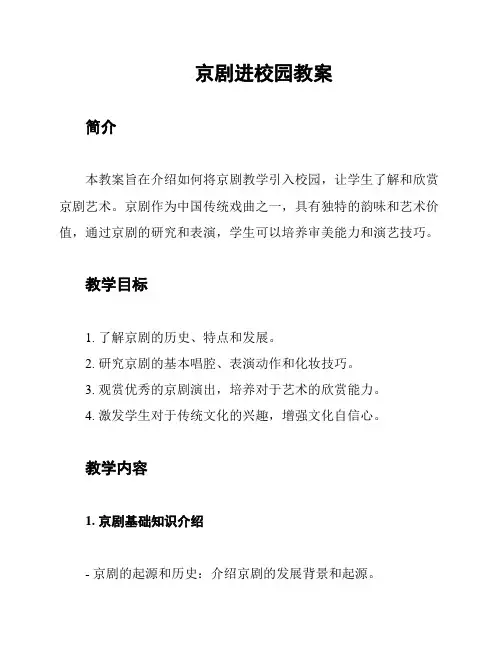 京剧进校园教案

简介

本教案旨在介绍如何将京剧教学引入校园，让学生了解和欣赏京剧艺术。京剧作为中国传统戏曲之一，具有独特的韵味和艺术价值，通过京剧的研究和表演，学生可以培养审美能力和演艺技巧。

教学目标

1. 了解京剧的历史、特点和发展。
2. 研究京剧的基本唱腔、表演动作和化妆技巧。
3. 观赏优秀的京剧演出，培养对于艺术的欣赏能力。
4. 激发学生对于传统文化的兴趣，增强文化自信心。

教学内容

1. 京剧基础知识介绍

- 京剧的起源和历史：介绍京剧的发展背景和起源。